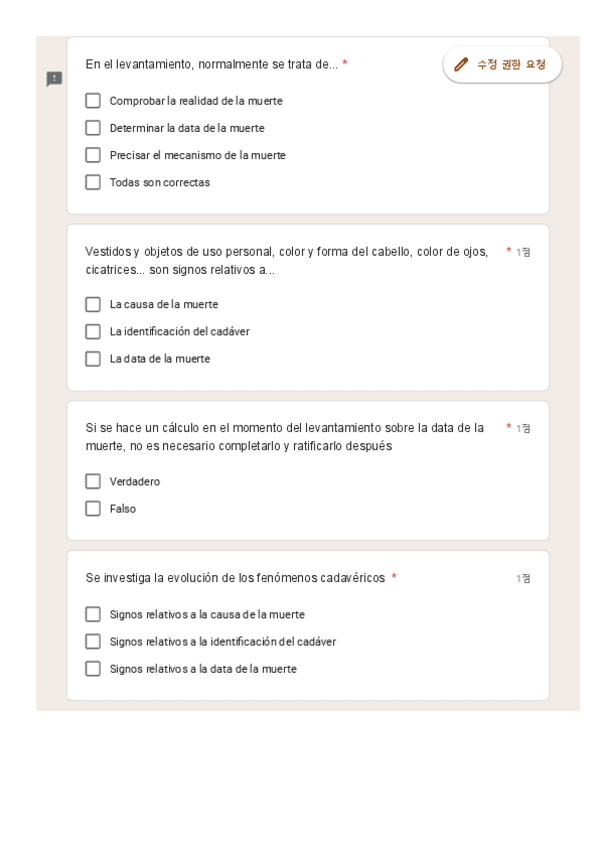 En el levantamiento, normalmente se trata de... *

수정 권한 요청

Comprobar la realidad de la muerte

Determinar la data de la muerte

Precisar el mecanismo de la muerte

Todas son correctas

Vestidos y objetos de uso personal, color y forma del cabello, color de ojos, cicatrices... son signos relativos a... * 1점

La causa de la muerte

La identificación del cadáver

La data de la muerte

Si se hace un cálculo en el momento del levantamiento sobre la data de la muerte, no es necesario completarlo y ratificarlo después * 1점

Verdadero

Falso

Se investiga la evolución de los fenómenos cadavéricos * 1점

Signos relativos a la causa de la muerte

Signos relativos a la identificación del cadáver

Signos relativos a la data de la muerte